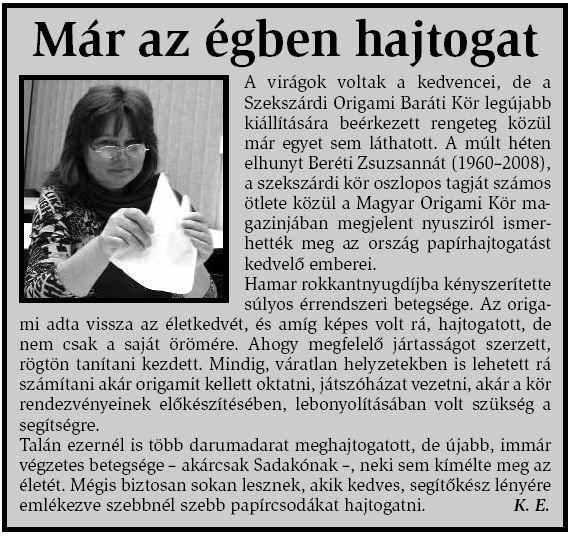 Már az égben hajtogat

A virágok voltak a kedvencei, de a Szekszárdi Origami Baráti Kör legújabb kiállítására beérkezett rengeteg közül már egyet sem láthatott. A múlt héten elhunyt Beréti Zsuzsannát (1960–2008), a szekszárdi kör oszlopos tagját számos ötlete közül a Magyar Origami Kör magazinjában megjelent nyusziról ismerhették meg az ország papírhajtogatást kedvelő emberei.

Hamar rokkantnyugdíjba kényszerítette súlyos érrendszeri betegsége. Az origami adta vissza az életkedvét, és amíg képes volt rá, hajtogatott, de nem csak a saját örömére. Ahogy megfelelő jártasságot szerzett, rögtön tanítani kezdett. Mindig, váratlan helyzetekben is lehetett rá számítani akár origamit kellett oktatni, játszóházat vezetni, akár a kör rendezvényeinek előkészítésében, lebonyolításában volt szükség a segítségre.

Talán ezernél is több darumadarat meghajtogatott, de újabb, immár végzetes betegsége – akárcsak Sadakónak –, neki sem kímélte meg az életét. Mégis biztosan sokan lesznek, akik kedves, segítőkész lényére emlékezve szebbnél szebb papírcsodákat hajtogatni. K. E.